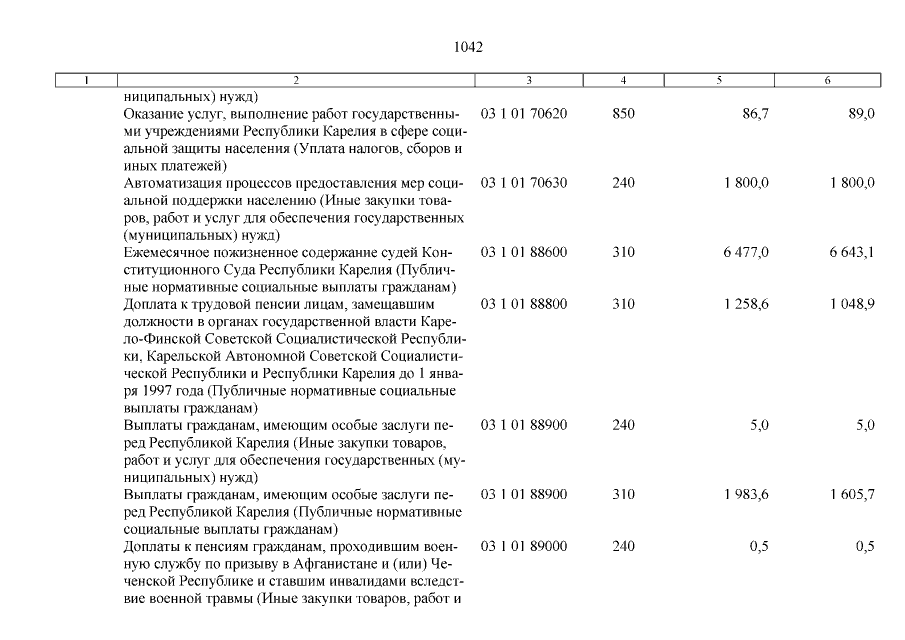 1042

| 1 | 2 | 3 | 4 | 5 | 6 |
|---|---|---|---|---|---|
| | ниципальных) нужд) | | | | |
| | Оказание услуг, выполнение работ государственными учреждениями Республики Карелия в сфере социальной защиты населения (Уплата налогов, сборов и иных платежей) | 03 1 01 70620 | 850 | 86,7 | 89,0 |
| | Автоматизация процессов предоставления мер социальной поддержки населению (Иные закупки товаров, работ и услуг для обеспечения государственных (муниципальных) нужд) | 03 1 01 70630 | 240 | 1 800,0 | 1 800,0 |
| | Ежемесячное пожизненное содержание судей Конституционного Суда Республики Карелия (Публичные нормативные социальные выплаты гражданам) | 03 1 01 88600 | 310 | 6 477,0 | 6 643,1 |
| | Доплата к трудовой пенсии лицам, замещавшим должности в органах государственной власти Карело-Финской Советской Социалистической Республики, Карельской Автономной Советской Социалистической Республики и Республики Карелия до 1 января 1997 года (Публичные нормативные социальные выплаты гражданам) | 03 1 01 88800 | 310 | 1 258,6 | 1 048,9 |
| | Выплаты гражданам, имеющим особые заслуги перед Республикой Карелия (Иные закупки товаров, работ и услуг для обеспечения государственных (муниципальных) нужд) | 03 1 01 88900 | 240 | 5,0 | 5,0 |
| | Выплаты гражданам, имеющим особые заслуги перед Республикой Карелия (Публичные нормативные социальные выплаты гражданам) | 03 1 01 88900 | 310 | 1 983,6 | 1 605,7 |
| | Доплаты к пенсиям гражданам, проходившим военную службу по призыву в Афганистане и (или) Чеченской Республике и ставшим инвалидами вследствие военной травмы (Иные закупки товаров, работ и | 03 1 01 89000 | 240 | 0,5 | 0,5 |